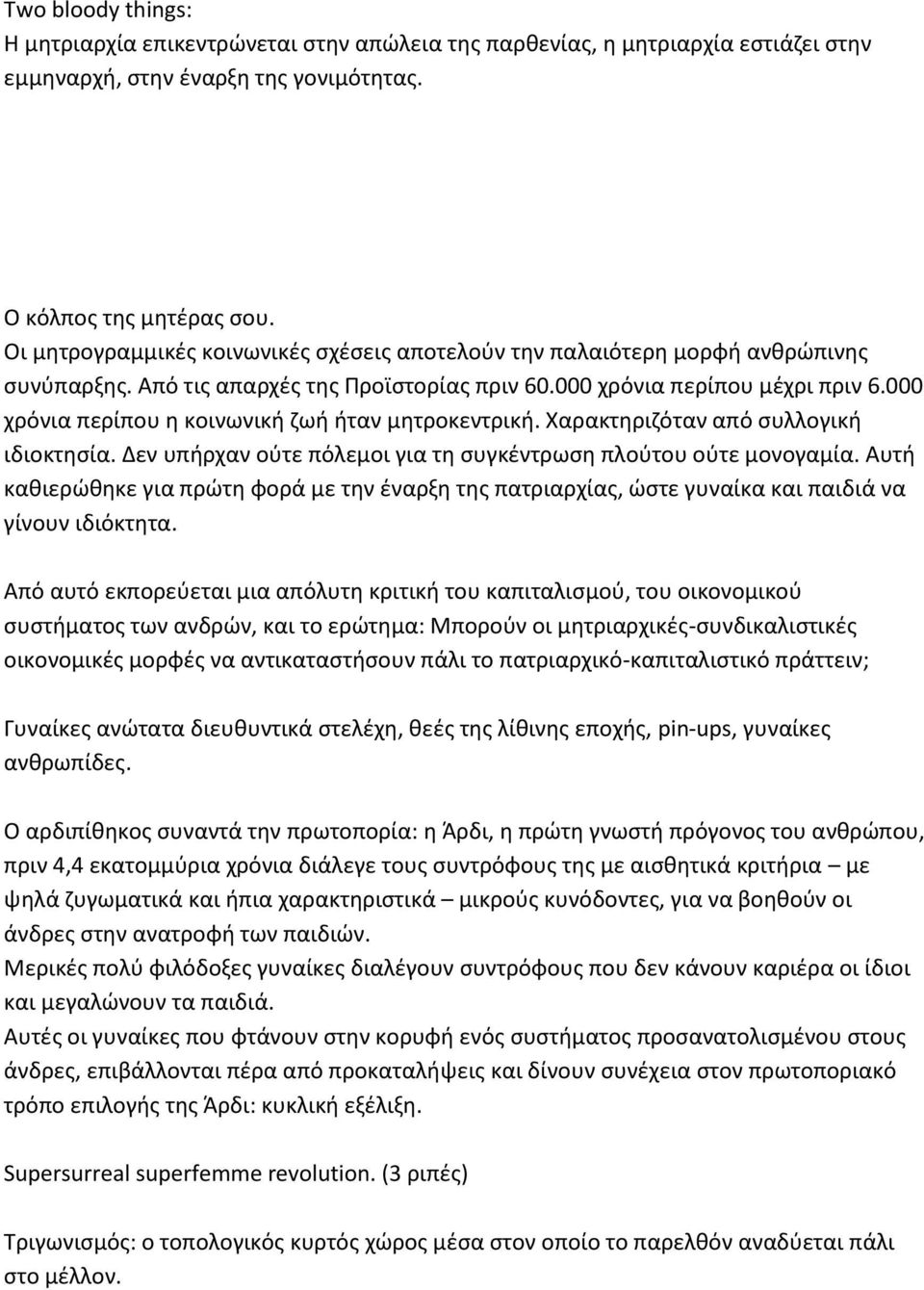 Two bloody things:
Η μητριαρχία επικεντρώνεται στην απώλεια της παρθενίας, η μητριαρχία εστιάζει στην εμμηναρχή, στην έναρξη της γονιμότητας.

Ο κόλπος της μητέρας σου.
Οι μητρογραμμικές κοινωνικές σχέσεις αποτελούν την παλαιότερη μορφή ανθρώπινης συνύπαρξης. Από τις απαρχές της Προϊστορίας πριν 60.000 χρόνια περίπου μέχρι πριν 6.000 χρόνια περίπου η κοινωνική ζωή ήταν μητροκεντρική. Χαρακτηριζόταν από συλλογική ιδιοκτησία. Δεν υπήρχαν ούτε πόλεμοι για τη συγκέντρωση πλούτου ούτε μονογαμία. Αυτή καθιερώθηκε για πρώτη φορά με την έναρξη της πατριαρχίας, ώστε γυναίκα και παιδιά να γίνουν ιδιόκτητα.

Από αυτό εκπορεύεται μια απόλυτη κριτική του καπιταλισμού, του οικονομικού συστήματος των ανδρών, και το ερώτημα: Μπορούν οι μητριαρχικές-συνδικαλιστικές οικονομικές μορφές να αντικαταστήσουν πάλι το πατριαρχικό-καπιταλιστικό πράττειν;

Γυναίκες ανώτατα διευθυντικά στελέχη, θεές της λίθινης εποχής, pin-ups, γυναίκες ανθρωπίδες.

Ο αρδιπίθηκος συναντά την πρωτοπορία: η Άρδι, η πρώτη γνωστή πρόγονος του ανθρώπου, πριν 4,4 εκατομμύρια χρόνια διάλεγε τους συντρόφους της με αισθητικά κριτήρια – με ψηλά ζυγωματικά και ήπια χαρακτηριστικά – μικρούς κυνόδοντες, για να βοηθούν οι άνδρες στην ανατροφή των παιδιών.
Μερικές πολύ φιλόδοξες γυναίκες διαλέγουν συντρόφους που δεν κάνουν καριέρα οι ίδιοι και μεγαλώνουν τα παιδιά.
Αυτές οι γυναίκες που φτάνουν στην κορυφή ενός συστήματος προσανατολισμένου στους άνδρες, επιβάλλονται πέρα από προκαταλήψεις και δίνουν συνέχεια στον πρωτοποριακό τρόπο επιλογής της Άρδι: κυκλική εξέλιξη.

Supersurreal superfemme revolution. (3 ριπές)

Τριγωνισμός: ο τοπολογικός κυρτός χώρος μέσα στον οποίο το παρελθόν αναδύεται πάλι στο μέλλον.